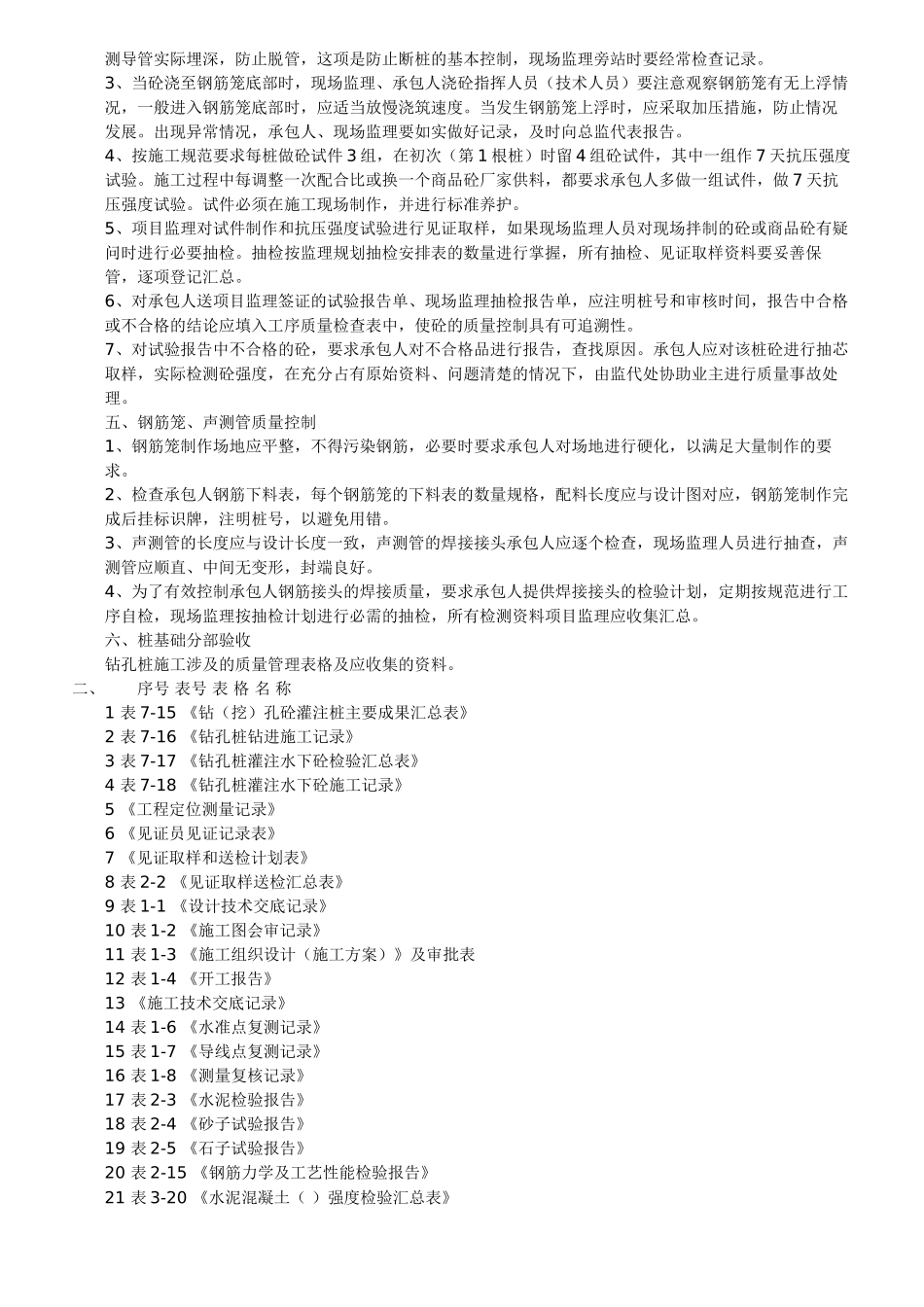 测导管实际埋深，防止脱管，这项是防止断桩的基本控制，现场监理旁站时要经常检查记录。
3、当砼浇至钢筋笼底部时，现场监理、承包人浇砼指挥人员（技术人员）要注意观察钢筋笼有无上浮情况，一般进入钢筋笼底部时，应适当放慢浇筑速度。当发生钢筋笼上浮时，应采取加压措施，防止情况发展。出现异常情况，承包人、现场监理要如实做好记录，及时向总监代表报告。
4、按施工规范要求每桩做砼试件 3 组，在初次（第 1 根桩）时留 4 组砼试件，其中一组作 7 天抗压强度试验。施工过程中每调整一次配合比或换一个商品砼厂家供料，都要求承包人多做一组试件，做 7 天抗压强度试验。试件必须在施工现场制作，并进行标准养护。
5、项目监理对试件制作和抗压强度试验进行见证取样，如果现场监理人员对现场拌制的砼或商品砼有疑问时进行必要抽检。抽检按监理规划抽检安排表的数量进行掌握，所有抽检、见证取样资料要妥善保管，逐项登记汇总。
6、对承包人送项目监理签证的试验报告单、现场监理抽检报告单，应注明桩号和审核时间，报告中合格或不合格的结论应填入工序质量检查表中，使砼的质量控制具有可追溯性。
7、对试验报告中不合格的砼，要求承包人对不合格品进行报告，查找原因。承包人应对该桩砼进行抽芯取样，实际检测砼强度，在充分占有原始资料、问题清楚的情况下，由监代处协助业主进行质量事故处理。
五、钢筋笼、声测管质量控制
1、钢筋笼制作场地应平整，不得污染钢筋，必要时要求承包人对场地进行硬化，以满足大量制作的要求。
2、检查承包人钢筋下料表，每个钢筋笼的下料表的数量规格，配料长度应与设计图对应，钢筋笼制作完成后挂标识牌，注明桩号，以避免用错。
3、声测管的长度应与设计长度一致，声测管的焊接接头承包人应逐个检查，现场监理人员进行抽查，声测管应顺直、中间无变形，封端良好。
4、为了有效控制承包人钢筋接头的焊接质量，要求承包人提供焊接接头的检验计划，定期按规范进行工序自检，现场监理按抽检计划进行必需的抽检，所有检测资料项目监理应收集汇总。
六、桩基础分部验收
钻孔桩施工涉及的质量管理表格及应收集的资料。
二、 序号 表号 表 格 名 称
1 表 7-15 《钻（挖）孔砼灌注桩主要成果汇总表》
2 表 7-16 《钻孔桩钻进施工记录》
3 表 7-17 《钻孔桩灌注水下砼检验汇总表》
4 表 7-18 《钻孔桩灌注水下砼施工记录》
5 《工程定位测量记录》
6 《见证员见证记录表》
7 《见证取样和送检计划表》
8 表 2-2 《见证取样送检汇总表》
9 表 1-1 《设计技术交底记录》
10 表 1-2 《施工图会审记录》
11 表 1-3 《施工组织设计（施工方案）》及审批表
12 表 1-4 《开工报告》
13 《施工技术交底记录》
14 表 1-6 《水准点复测记录》
15 表 1-7 《导线点复测记录》
16 表 1-8 《测量复核记录》
17 表 2-3 《水泥检验报告》
18 表 2-4 《砂子试验报告》
19 表 2-5 《石子试验报告》
20 表 2-15 《钢筋力学及工艺性能检验报告》
21 表 3-20 《水泥混凝土（ ）强度检验汇总表》